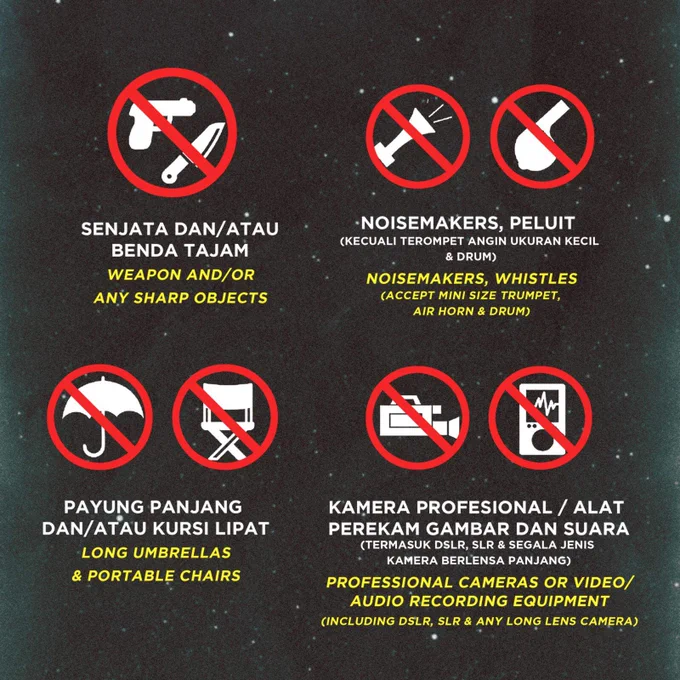 SENJATA DAN/ATAU BENDA TAJAM

WEAPON AND/OR ANY SHARP OBJECTS

NOISEMAKERS, PELUIT

(KECUALI TEROMPET ANGIN UKURAN KECIL & DRUM)

NOISEMAKERS, WHISTLES

(ACCEPT MINI SIZE TRUMPET, AIR HORN & DRUM)

PAYUNG PANJANG DAN/ATAU KURSI LIPAT

LONG UMBRELLAS & PORTABLE CHAIRS

KAMERA PROFESIONAL / ALAT PEREKAM GAMBAR DAN SUARA

(TERMASUK DSLR, SLR & SEGALA JENIS KAMERA BERLENSA PANJANG)

PROFESSIONAL CAMERAS OR VIDEO/ AUDIO RECORDING EQUIPMENT

(INCLUDING DSLR, SLR & ANY LONG LENS CAMERA)